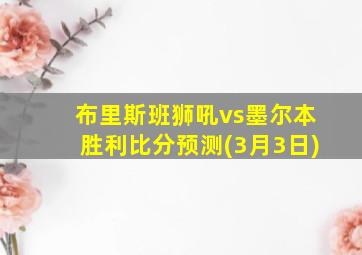 布里斯班狮吼vs墨尔本胜利比分预测(3月3日)